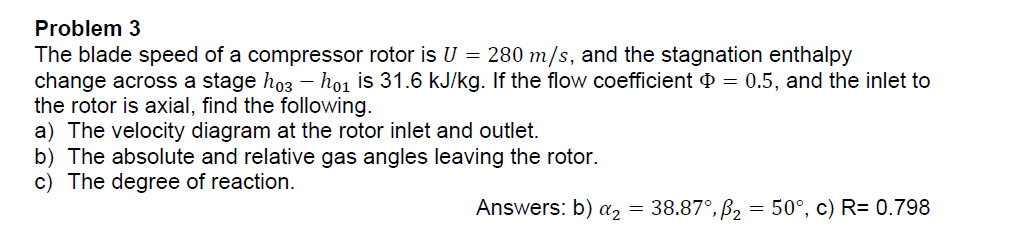 Problem 3
The blade speed of a compressor rotor is $U = 280\ m/s$, and the stagnation enthalpy change across a stage $h_{03} - h_{01}$ is 31.6 kJ/kg. If the flow coefficient $\Phi = 0.5$, and the inlet to the rotor is axial, find the following.
a) The velocity diagram at the rotor inlet and outlet.
b) The absolute and relative gas angles leaving the rotor.
c) The degree of reaction.

Answers: b) $\alpha_2 = 38.87°, \beta_2 = 50°$, c) R= 0.798